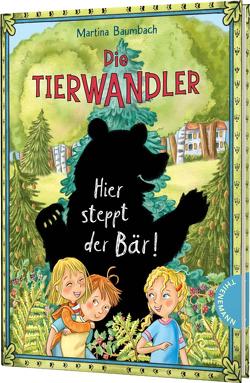 Martina Baumbach

Die TIERWANDLER

Hier steppt der Bär!

THIENEMANN